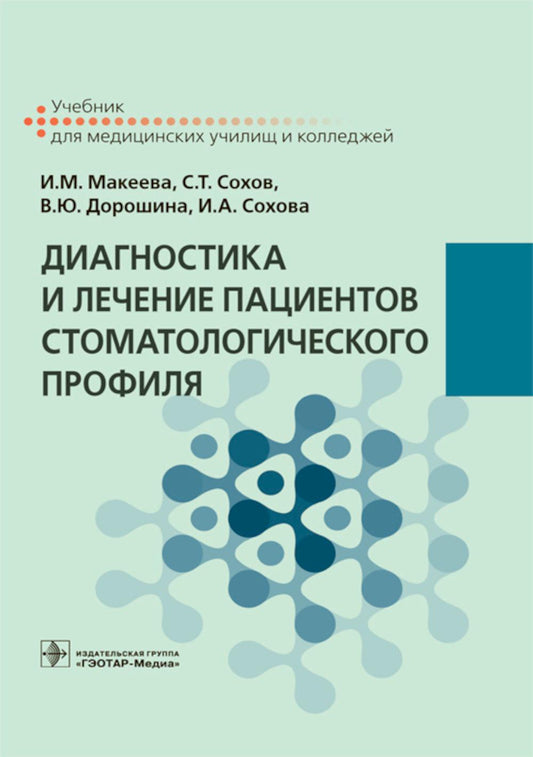 Учебник
для медицинских училищ и колледжей

И.М. Макеева, С.Т. Сохов,
В.Ю. Дорошина, И.А. Сохова

ДИАГНОСТИКА
И ЛЕЧЕНИЕ ПАЦИЕНТОВ
СТОМАТОЛОГИЧЕСКОГО
ПРОФИЛЯ

ИЗДАТЕЛЬСКАЯ ГРУППА
«ГЭОТАР-Медиа»